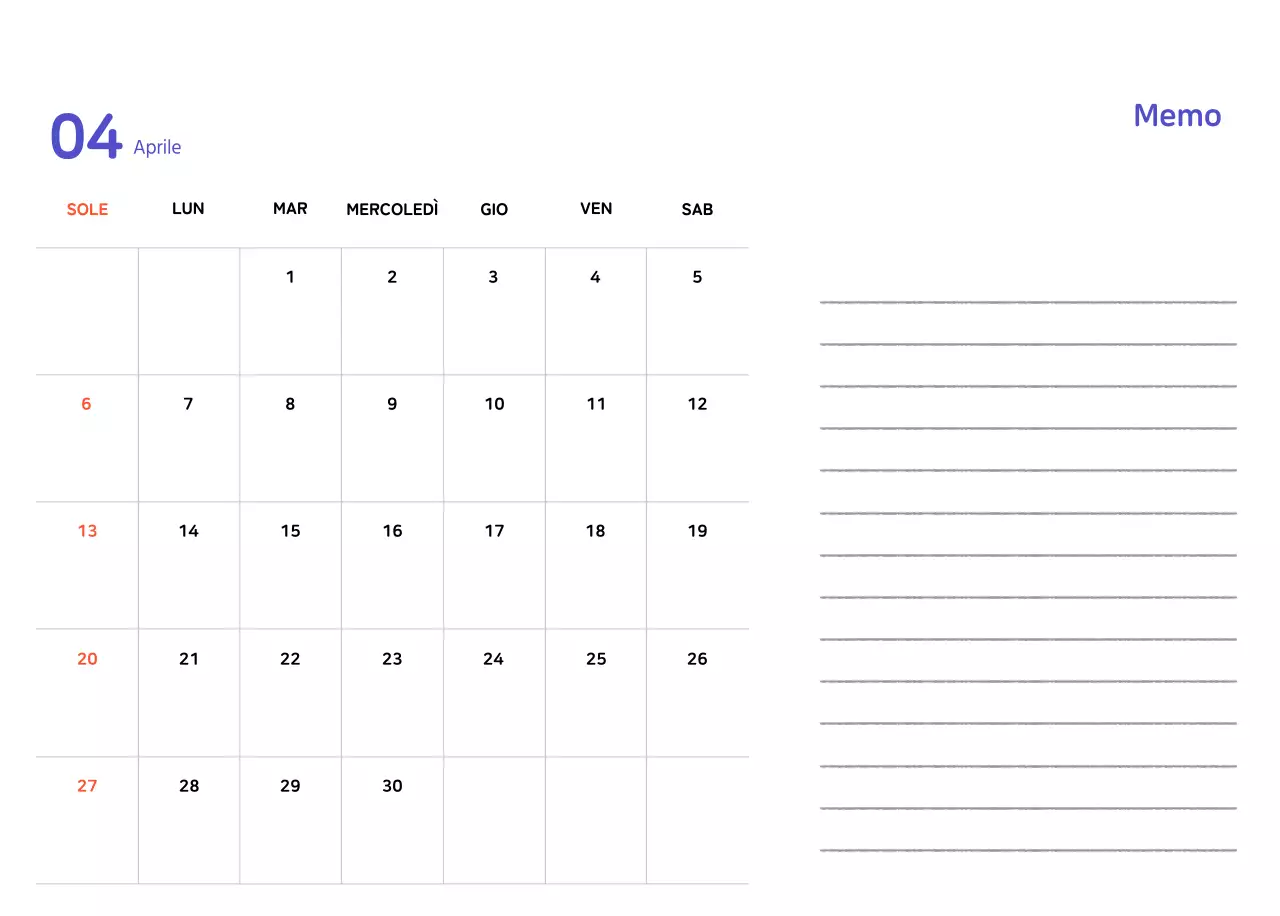 04 Aprile

Memo

| SOLE | LUN | MAR | MERCOLEDÌ | GIO | VEN | SAB |
|---|---|---|---|---|---|---|
| | | 1 | 2 | 3 | 4 | 5 |
| 6 | 7 | 8 | 9 | 10 | 11 | 12 |
| 13 | 14 | 15 | 16 | 17 | 18 | 19 |
| 20 | 21 | 22 | 23 | 24 | 25 | 26 |
| 27 | 28 | 29 | 30 | | | |